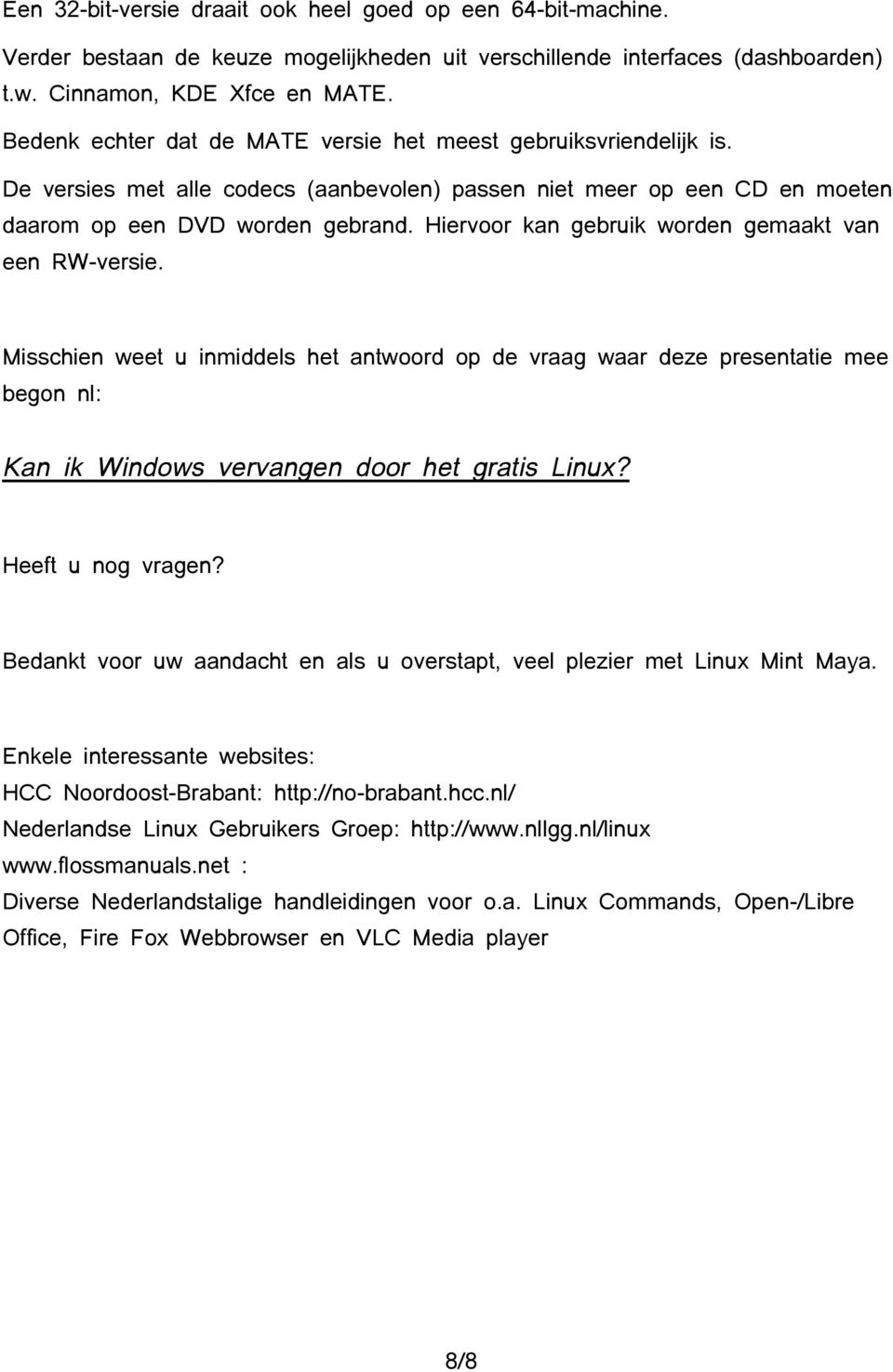 Een 32-bit-versie draait ook heel goed op een 64-bit-machine.
Verder bestaan de keuze mogelijkheden uit verschillende interfaces (dashboarden) t.w. Cinnamon, KDE Xfce en MATE.
Bedenk echter dat de MATE versie het meest gebruiksvriendelijk is.
De versies met alle codecs (aanbevolen) passen niet meer op een CD en moeten daarom op een DVD worden gebrand. Hiervoor kan gebruik worden gemaakt van een RW-versie.

Misschien weet u inmiddels het antwoord op de vraag waar deze presentatie mee begon nl:

Kan ik Windows vervangen door het gratis Linux?

Heeft u nog vragen?

Bedankt voor uw aandacht en als u overstapt, veel plezier met Linux Mint Maya.

Enkele interessante websites:
HCC Noordoost-Brabant: http://no-brabant.hcc.nl/
Nederlandse Linux Gebruikers Groep: http://www.nllgg.nl/linux
www.flossmanuals.net :
Diverse Nederlandstalige handleidingen voor o.a. Linux Commands, Open-/Libre Office, Fire Fox Webbrowser en VLC Media player

8/8